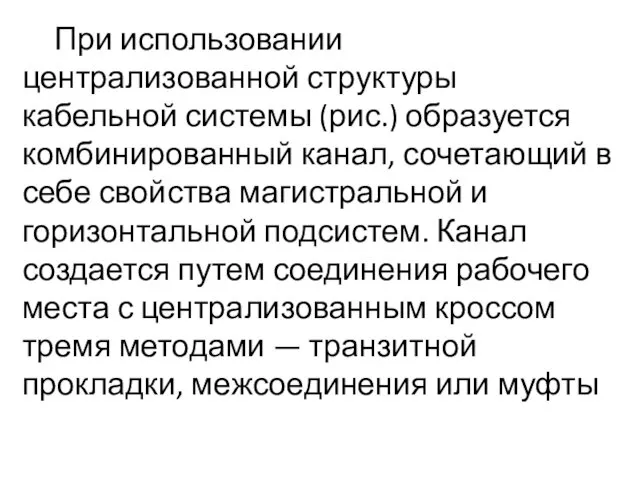 При использовании централизованной структуры кабельной системы (рис.) образуется комбинированный канал, сочетающий в себе свойства магистральной и горизонтальной подсистем. Канал создается путем соединения рабочего места с централизованным кроссом тремя методами — транзитной прокладки, межсоединения или муфты